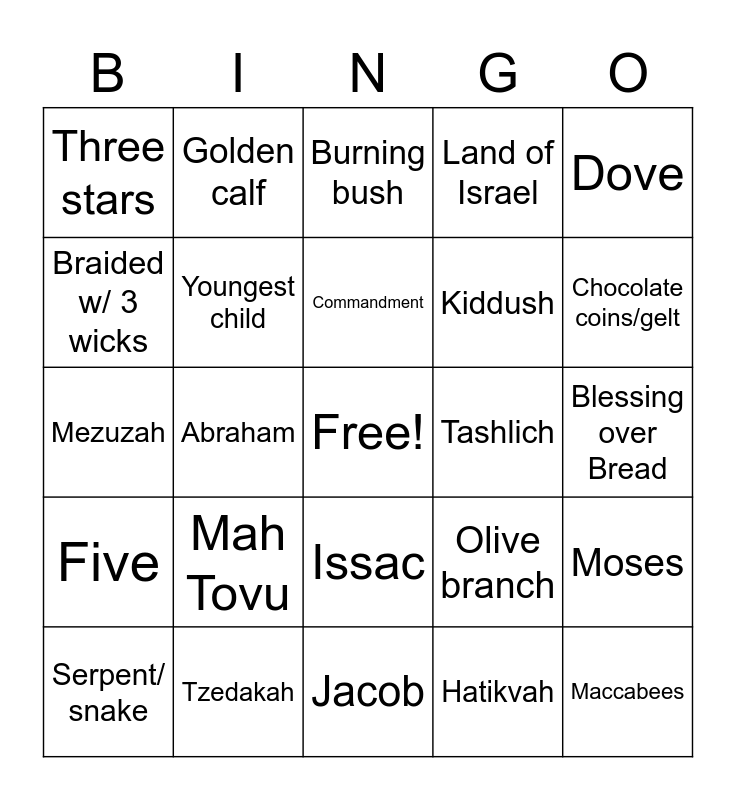 | B | I | N | G | O |
|---|---|---|---|---|
| Three stars | Golden calf | Burning bush | Land of Israel | Dove |
| Braided w/ 3 wicks | Youngest child | Commandment | Kiddush | Chocolate coins/gelt |
| Mezuzah | Abraham | Free! | Tashlich | Blessing over Bread |
| Five | Mah Tovu | Issac | Olive branch | Moses |
| Serpent/ snake | Tzedakah | Jacob | Hatikvah | Maccabees |